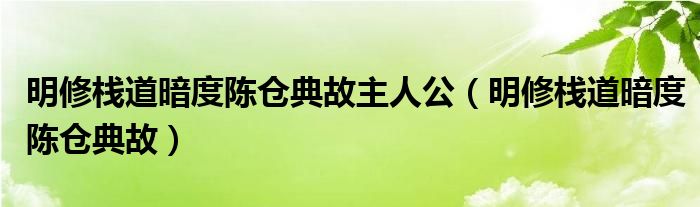 明修栈道暗度陈仓典故主人公（明修栈道暗度陈仓典故）